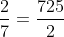 $\frac{2}{7} = \frac{725}{2}$